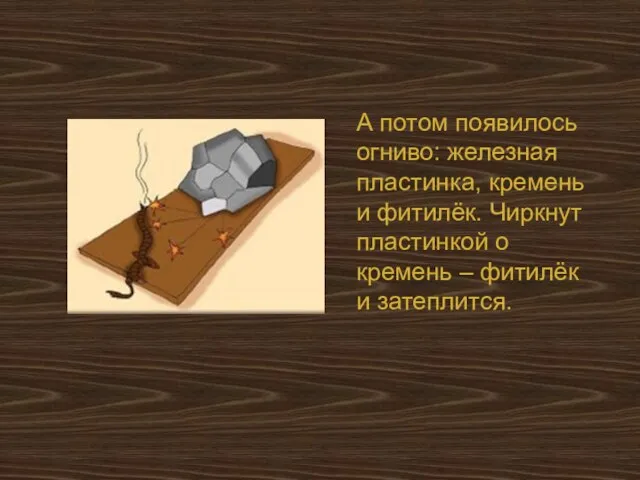 А потом появилось огниво: железная пластинка, кремень и фитилёк. Чиркнут пластинкой о кремень – фитилёк и затеплится.